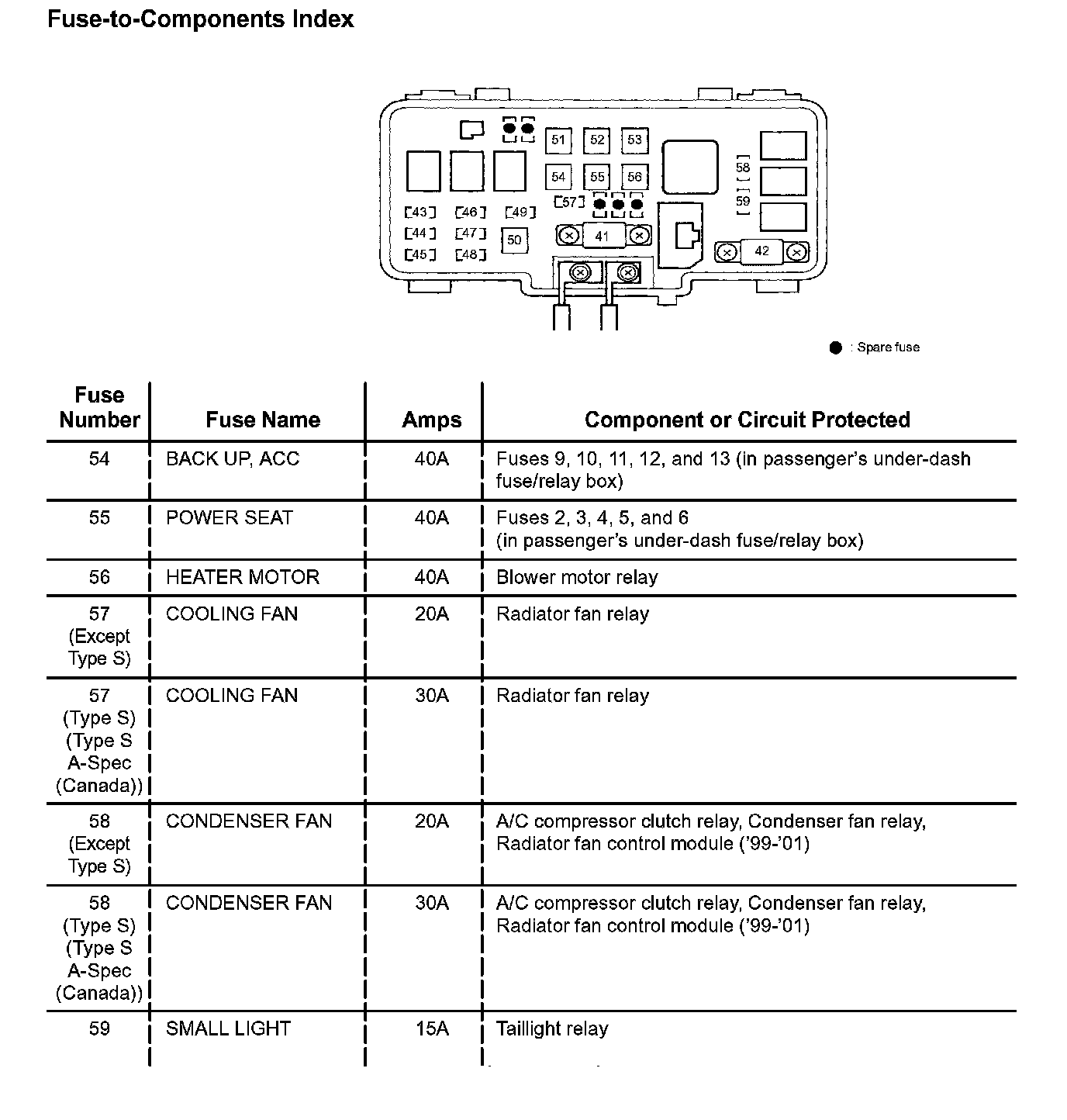 Fuse-to-Components Index

51 52 53
54 55 56
58
59
57
43 46 49
44 47
45 48
50
41
42

● : Spare fuse

| Fuse Number | Fuse Name | Amps | Component or Circuit Protected |
|---|---|---|---|
| 54 | BACK UP, ACC | 40A | Fuses 9, 10, 11, 12, and 13 (in passenger's under-dash fuse/relay box) |
| 55 | POWER SEAT | 40A | Fuses 2, 3, 4, 5, and 6 (in passenger's under-dash fuse/relay box) |
| 56 | HEATER MOTOR | 40A | Blower motor relay |
| 57 (Except Type S) | COOLING FAN | 20A | Radiator fan relay |
| 57 (Type S) (Type S A-Spec (Canada)) | COOLING FAN | 30A | Radiator fan relay |
| 58 (Except Type S) | CONDENSER FAN | 20A | A/C compressor clutch relay, Condenser fan relay, Radiator fan control module ('99-'01) |
| 58 (Type S) (Type S A-Spec (Canada)) | CONDENSER FAN | 30A | A/C compressor clutch relay, Condenser fan relay, Radiator fan control module ('99-'01) |
| 59 | SMALL LIGHT | 15A | Taillight relay |